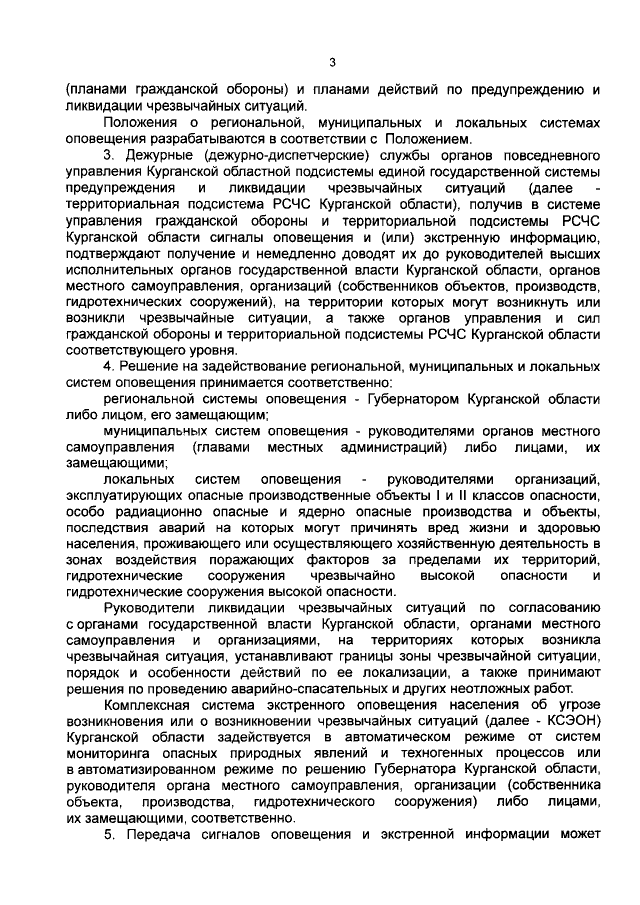 3

(планами гражданской обороны) и планами действий по предупреждению и ликвидации чрезвычайных ситуаций.

Положения о региональной, муниципальных и локальных системах оповещения разрабатываются в соответствии с Положением.

3. Дежурные (дежурно-диспетчерские) службы органов повседневного управления Курганской областной подсистемы единой государственной системы предупреждения и ликвидации чрезвычайных ситуаций (далее - территориальная подсистема РСЧС Курганской области), получив в системе управления гражданской обороны и территориальной подсистемы РСЧС Курганской области сигналы оповещения и (или) экстренную информацию, подтверждают получение и немедленно доводят их до руководителей высших исполнительных органов государственной власти Курганской области, органов местного самоуправления, организаций (собственников объектов, производств, гидротехнических сооружений), на территории которых могут возникнуть или возникли чрезвычайные ситуации, а также органов управления и сил гражданской обороны и территориальной подсистемы РСЧС Курганской области соответствующего уровня.

4. Решение на задействование региональной, муниципальных и локальных систем оповещения принимается соответственно:

региональной системы оповещения - Губернатором Курганской области либо лицом, его замещающим;

муниципальных систем оповещения - руководителями органов местного самоуправления (главами местных администраций) либо лицами, их замещающими;

локальных систем оповещения - руководителями организаций, эксплуатирующих опасные производственные объекты I и II классов опасности, особо радиационно опасные и ядерно опасные производства и объекты, последствия аварий на которых могут причинять вред жизни и здоровью населения, проживающего или осуществляющего хозяйственную деятельность в зонах воздействия поражающих факторов за пределами их территорий, гидротехнические сооружения чрезвычайно высокой опасности и гидротехнические сооружения высокой опасности.

Руководители ликвидации чрезвычайных ситуаций по согласованию с органами государственной власти Курганской области, органами местного самоуправления и организациями, на территориях которых возникла чрезвычайная ситуация, устанавливают границы зоны чрезвычайной ситуации, порядок и особенности действий по ее локализации, а также принимают решения по проведению аварийно-спасательных и других неотложных работ.

Комплексная система экстренного оповещения населения об угрозе возникновения или о возникновении чрезвычайных ситуаций (далее - КСЭОН) Курганской области задействуется в автоматическом режиме от систем мониторинга опасных природных явлений и техногенных процессов или в автоматизированном режиме по решению Губернатора Курганской области, руководителя органа местного самоуправления, организации (собственника объекта, производства, гидротехнического сооружения) либо лицами, их замещающими, соответственно.

5. Передача сигналов оповещения и экстренной информации может